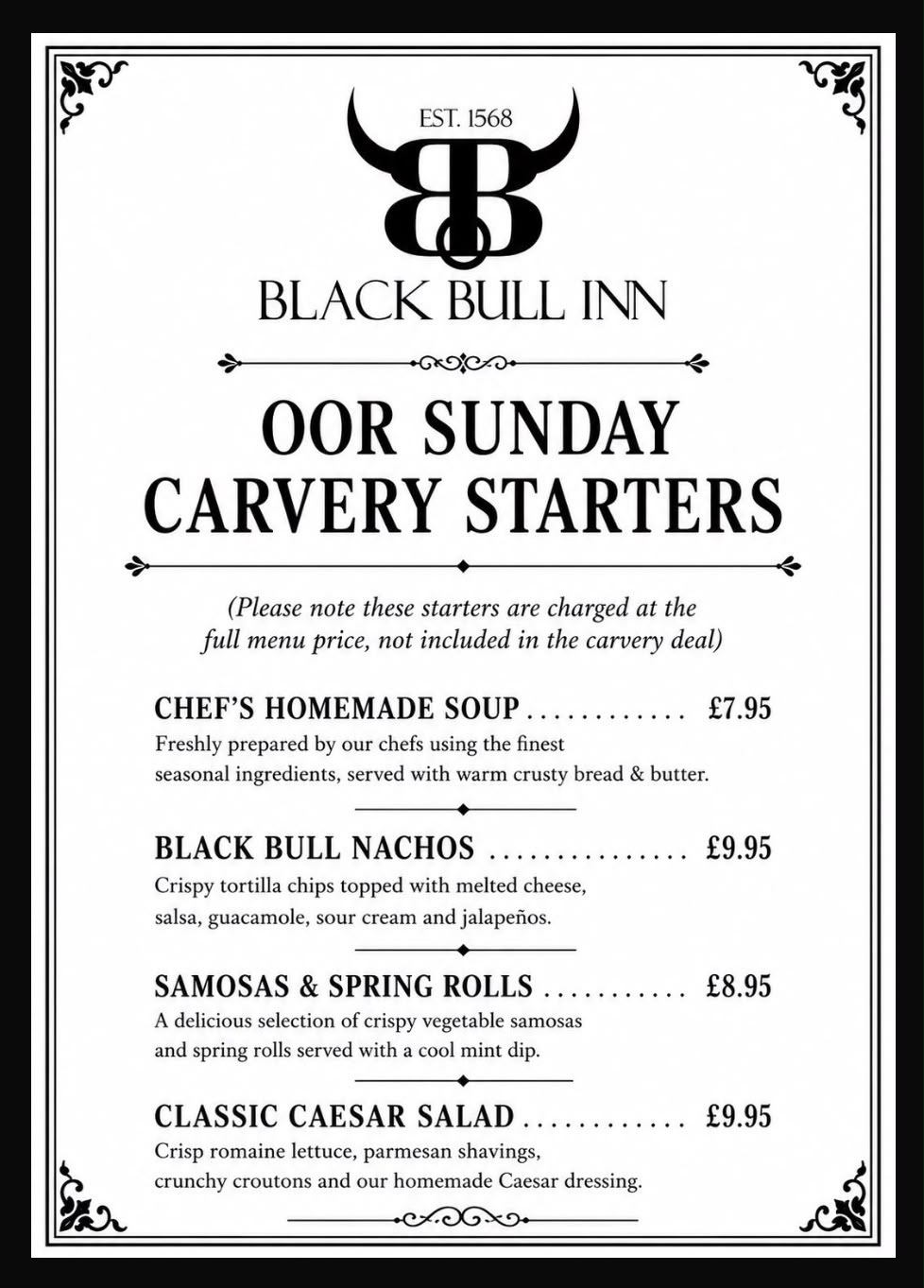 EST. 1568

BB

BLACK BULL INN

OOR SUNDAY CARVERY STARTERS

(Please note these starters are charged at the full menu price, not included in the carvery deal)

CHEF'S HOMEMADE SOUP ............ £7.95
Freshly prepared by our chefs using the finest seasonal ingredients, served with warm crusty bread & butter.

BLACK BULL NACHOS ............... £9.95
Crispy tortilla chips topped with melted cheese, salsa, guacamole, sour cream and jalapeños.

SAMOSAS & SPRING ROLLS ........... £8.95
A delicious selection of crispy vegetable samosas and spring rolls served with a cool mint dip.

CLASSIC CAESAR SALAD ............ £9.95
Crisp romaine lettuce, parmesan shavings, crunchy croutons and our homemade Caesar dressing.